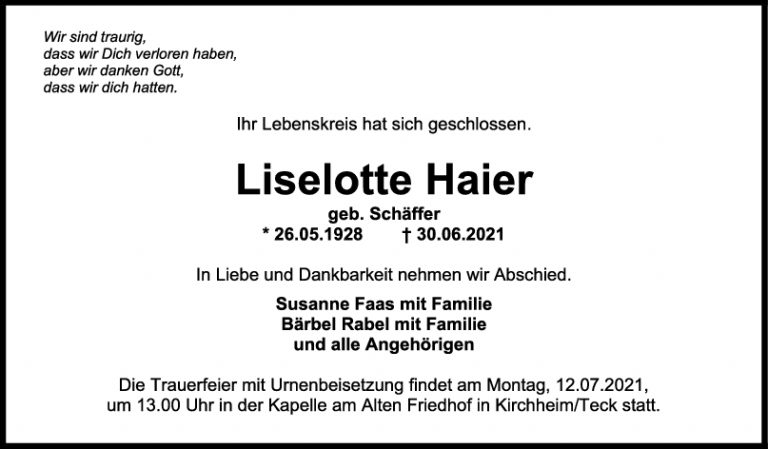 Wir sind traurig,
dass wir Dich verloren haben,
aber wir danken Gott,
dass wir dich hatten.

Ihr Lebenskreis hat sich geschlossen.

Liselotte Haier

geb. Schäffer
* 26.05.1928 † 30.06.2021

In Liebe und Dankbarkeit nehmen wir Abschied.

Susanne Faas mit Familie
Bärbel Rabel mit Familie
und alle Angehörigen

Die Trauerfeier mit Urnenbeisetzung findet am Montag, 12.07.2021, um 13.00 Uhr in der Kapelle am Alten Friedhof in Kirchheim/Teck statt.